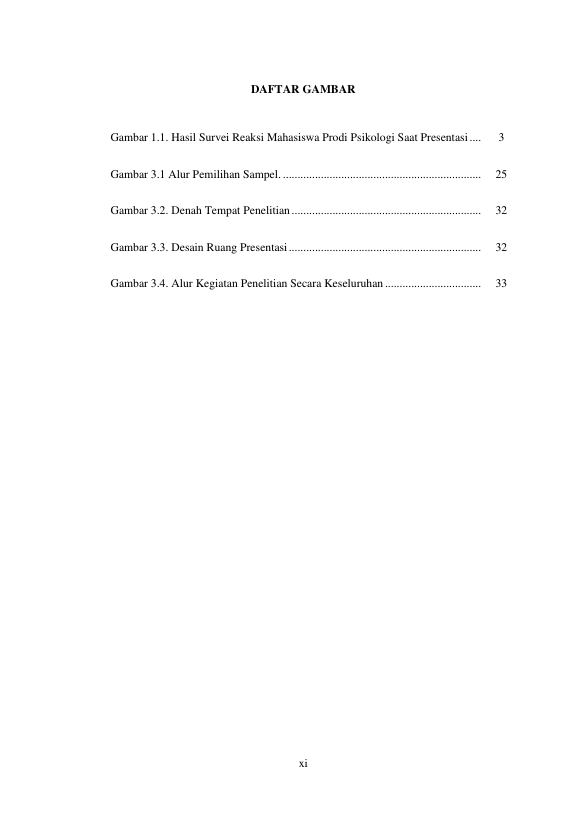 DAFTAR GAMBAR

Gambar 1.1. Hasil Survei Reaksi Mahasiswa Prodi Psikologi Saat Presentasi .... 3

Gambar 3.1 Alur Pemilihan Sampel. .................................................................... 25

Gambar 3.2. Denah Tempat Penelitian ................................................................. 32

Gambar 3.3. Desain Ruang Presentasi .................................................................. 32

Gambar 3.4. Alur Kegiatan Penelitian Secara Keseluruhan ................................. 33

xi